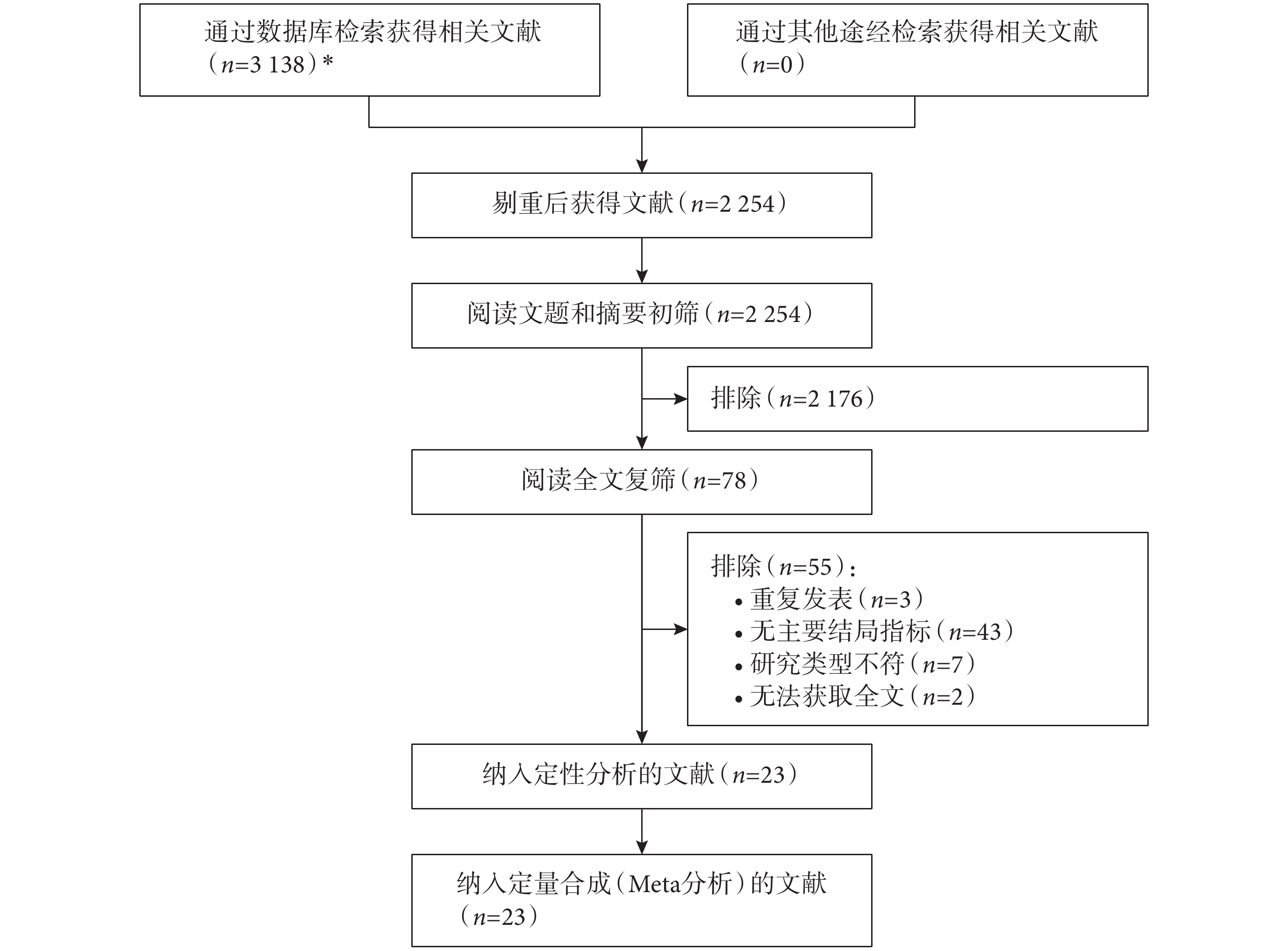 通过数据库检索获得相关文献（$n$=3 138）*

通过其他途经检索获得相关文献（$n$=0）

剔重后获得文献（$n$=2 254）

阅读文题和摘要初筛（$n$=2 254）

排除（$n$=2 176）

阅读全文复筛（$n$=78）

排除（$n$=55）：
• 重复发表（$n$=3）
• 无主要结局指标（$n$=43）
• 研究类型不符（$n$=7）
• 无法获取全文（$n$=2）

纳入定性分析的文献（$n$=23）

纳入定量合成（Meta分析）的文献（$n$=23）